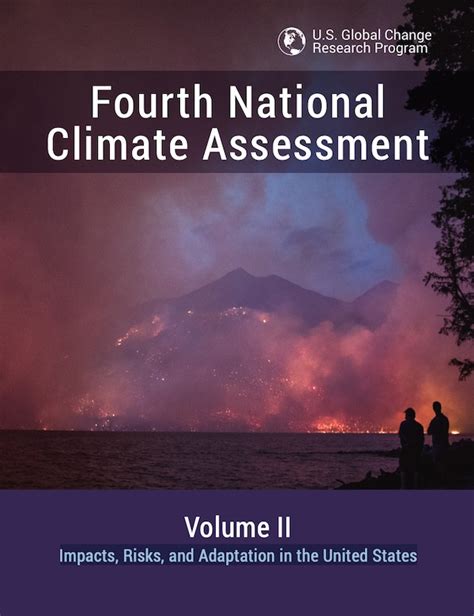 U.S. Global Change
Research Program

Fourth National
Climate Assessment

Volume II

Impacts, Risks, and Adaptation in the United States